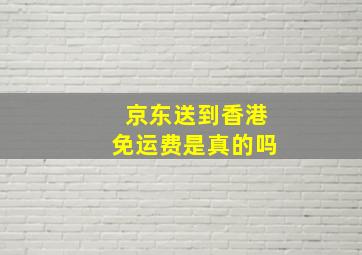 京东送到香港
免运费是真的吗